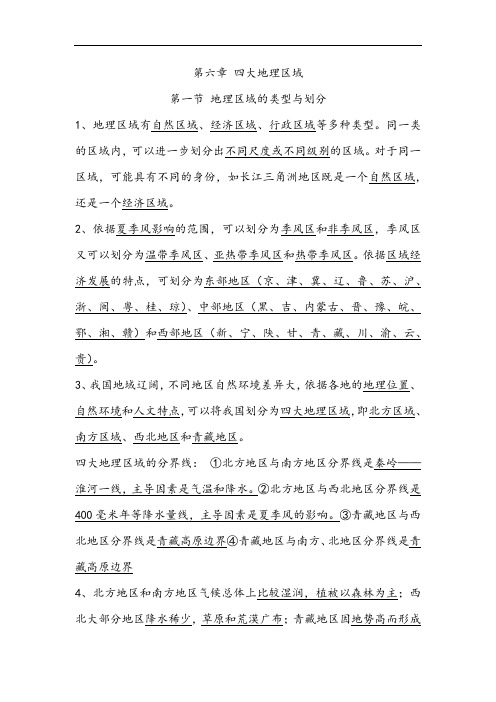 第六章 四大地理区域

第一节 地理区域的类型与划分

1、地理区域有自然区域、经济区域、行政区域等多种类型。同一类的区域内，可以进一步划分出不同尺度或不同级别的区域。对于同一区域，可能具有不同的身份，如长江三角洲地区既是一个自然区域，还是一个经济区域。

2、依据夏季风影响的范围，可以划分为季风区和非季风区，季风区又可以划分为温带季风区、亚热带季风区和热带季风区。依据区域经济发展的特点，可划分为东部地区（京、津、冀、辽、鲁、苏、沪、浙、闽、粤、桂、琼）、中部地区（黑、吉、内蒙古、晋、豫、皖、鄂、湘、赣）和西部地区（新、宁、陕、甘、青、藏、川、渝、云、贵）。

3、我国地域辽阔，不同地区自然环境差异大，依据各地的地理位置、自然环境和人文特点，可以将我国划分为四大地理区域，即北方区域、南方区域、西北地区和青藏地区。

四大地理区域的分界线：①北方地区与南方地区分界线是秦岭——淮河一线，主导因素是气温和降水。②北方地区与西北地区分界线是400毫米年等降水量线，主导因素是夏季风的影响。③青藏地区与西北地区分界线是青藏高原边界④青藏地区与南方、北地区分界线是青藏高原边界

4、北方地区和南方地区气候总体上比较湿润，植被以森林为主；西北大部分地区降水稀少，草原和荒漠广布；青藏地区因地势高而形成